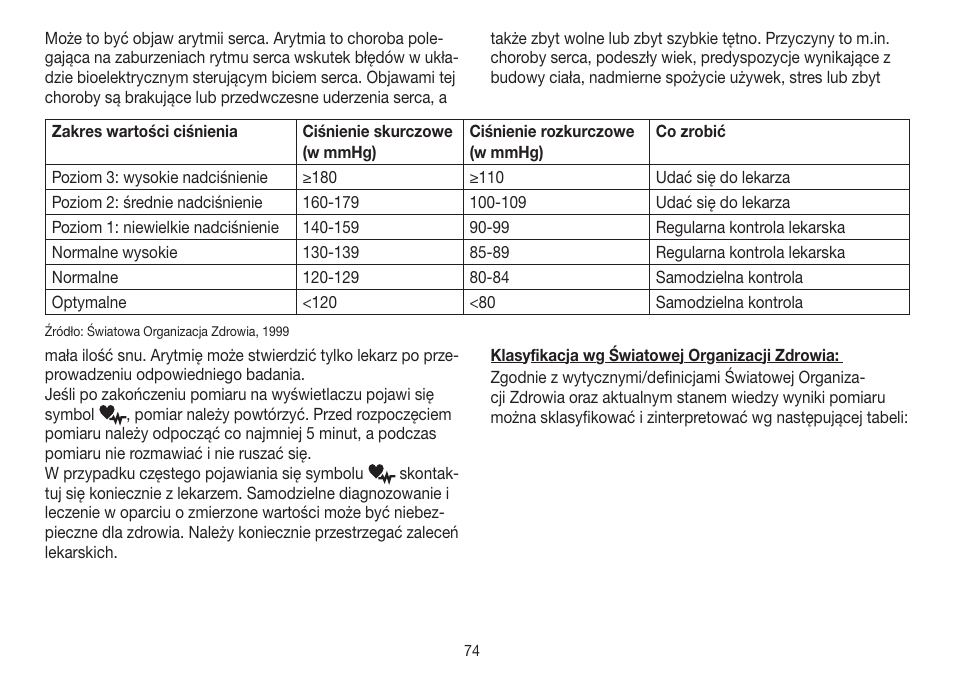 Może to być objaw arytmii serca. Arytmia to choroba polegająca na zaburzeniach rytmu serca wskutek błędów w układzie bioelektrycznym sterującym biciem serca. Objawami tej choroby są brakujące lub przedwczesne uderzenia serca, a

także zbyt wolne lub zbyt szybkie tętno. Przyczyny to m.in. choroby serca, podeszły wiek, predyspozycje wynikające z budowy ciała, nadmierne spożycie używek, stres lub zbyt

| Zakres wartości ciśnienia | Ciśnienie skurczowe (w mmHg) | Ciśnienie rozkurczowe (w mmHg) | Co zrobić |
|---|---|---|---|
| Poziom 3: wysokie nadciśnienie | ≥180 | ≥110 | Udać się do lekarza |
| Poziom 2: średnie nadciśnienie | 160-179 | 100-109 | Udać się do lekarza |
| Poziom 1: niewielkie nadciśnienie | 140-159 | 90-99 | Regularna kontrola lekarska |
| Normalne wysokie | 130-139 | 85-89 | Regularna kontrola lekarska |
| Normalne | 120-129 | 80-84 | Samodzielna kontrola |
| Optymalne | <120 | <80 | Samodzielna kontrola |

Źródło: Światowa Organizacja Zdrowia, 1999

mała ilość snu. Arytmię może stwierdzić tylko lekarz po przeprowadzeniu odpowiedniego badania.
Jeśli po zakończeniu pomiaru na wyświetlaczu pojawi się symbol , pomiar należy powtórzyć. Przed rozpoczęciem pomiaru należy odpocząć co najmniej 5 minut, a podczas pomiaru nie rozmawiać i nie ruszać się.
W przypadku częstego pojawiania się symbolu skontaktuj się koniecznie z lekarzem. Samodzielne diagnozowanie i leczenie w oparciu o zmierzone wartości może być niebezpieczne dla zdrowia. Należy koniecznie przestrzegać zaleceń lekarskich.

Klasyfikacja wg Światowej Organizacji Zdrowia:
Zgodnie z wytycznymi/definicjami Światowej Organizacji Zdrowia oraz aktualnym stanem wiedzy wyniki pomiaru można sklasyfikować i zinterpretować wg następującej tabeli:

74